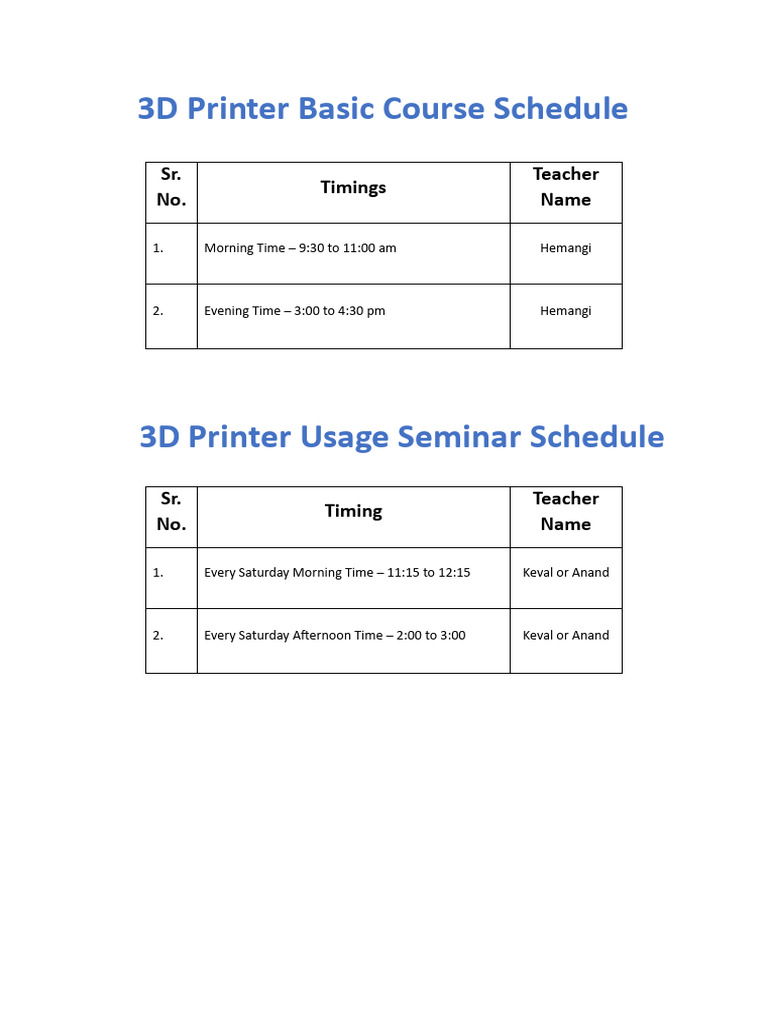 3D Printer Basic Course Schedule

| Sr. No. | Timings | Teacher Name |
|---|---|---|
| 1. | Morning Time – 9:30 to 11:00 am | Hemangi |
| 2. | Evening Time – 3:00 to 4:30 pm | Hemangi |

3D Printer Usage Seminar Schedule

| Sr. No. | Timing | Teacher Name |
|---|---|---|
| 1. | Every Saturday Morning Time – 11:15 to 12:15 | Keval or Anand |
| 2. | Every Saturday Afternoon Time – 2:00 to 3:00 | Keval or Anand |